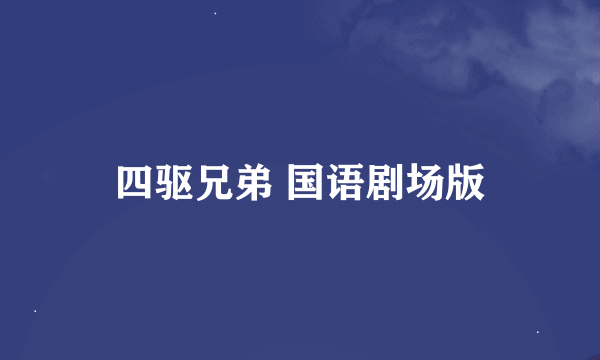 四驱兄弟 国语剧场版